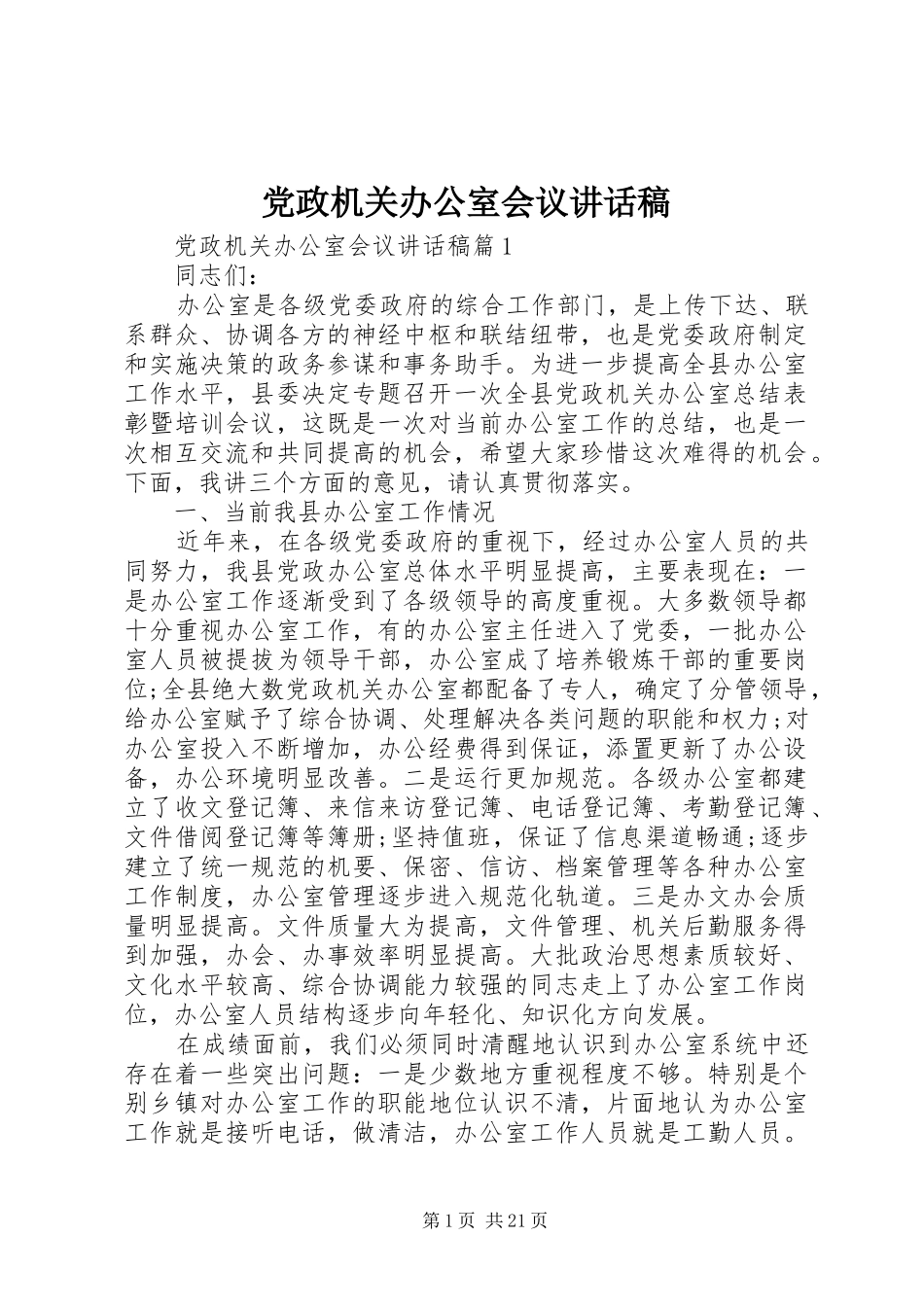 党政机关办公室会议讲话稿

党政机关办公室会议讲话稿篇1

同志们：

办公室是各级党委政府的综合工作部门，是上传下达、联系群众、协调各方的神经中枢和联结纽带，也是党委政府制定和实施决策的政务参谋和事务助手。为进一步提高全县办公室工作水平，县委决定专题召开一次全县党政机关办公室总结表彰暨培训会议，这既是一次对当前办公室工作的总结，也是一次相互交流和共同提高的机会，希望大家珍惜这次难得的机会。下面，我讲三个方面的意见，请认真贯彻落实。

一、当前我县办公室工作情况

近年来，在各级党委政府的重视下，经过办公室人员的共同努力，我县党政办公室总体水平明显提高，主要表现在：一是办公室工作逐渐受到了各级领导的高度重视。大多数领导都十分重视办公室工作，有的办公室主任进入了党委，一批办公室人员被提拔为领导干部，办公室成了培养锻炼干部的重要岗位;全县绝大数党政机关办公室都配备了专人，确定了分管领导，给办公室赋予了综合协调、处理解决各类问题的职能和权力;对办公室投入不断增加，办公经费得到保证，添置更新了办公设备，办公环境明显改善。二是运行更加规范。各级办公室都建立了收文登记簿、来信来访登记簿、电话登记簿、考勤登记簿、文件借阅登记簿等簿册;坚持值班，保证了信息渠道畅通;逐步建立了统一规范的机要、保密、信访、档案管理等各种办公室工作制度，办公室管理逐步进入规范化轨道。三是办文办会质量明显提高。文件质量大为提高，文件管理、机关后勤服务得到加强，办会、办事效率明显提高。大批政治思想素质较好、文化水平较高、综合协调能力较强的同志走上了办公室工作岗位，办公室人员结构逐步向年轻化、知识化方向发展。

在成绩面前，我们必须同时清醒地认识到办公室系统中还存在着一些突出问题：一是少数地方重视程度不够。特别是个别乡镇对办公室工作的职能地位认识不清，片面地认为办公室工作就是接听电话，做清洁，办公室工作人员就是工勤人员。

第1页 共21页